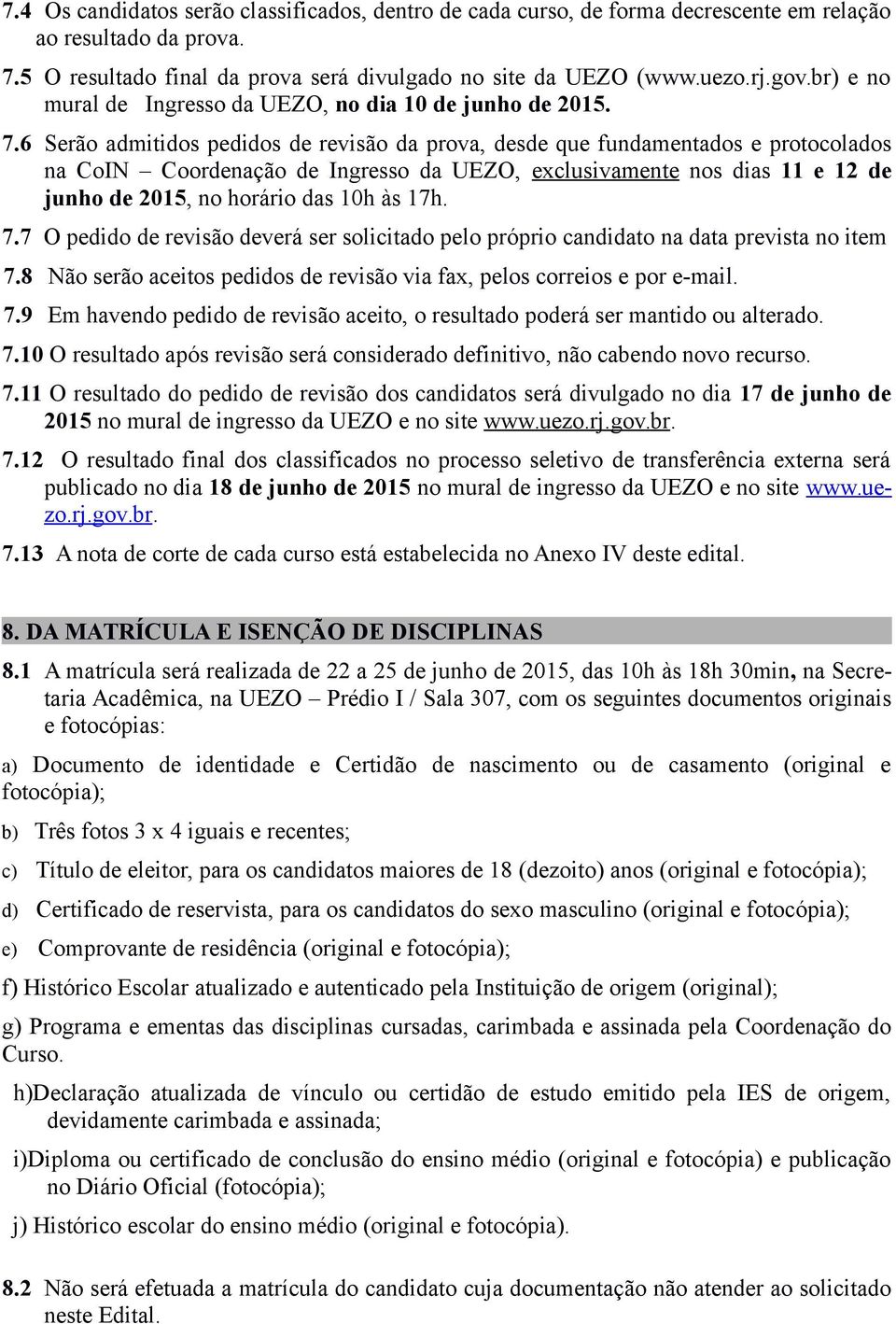 7.4 Os candidatos serão classificados, dentro de cada curso, de forma decrescente em relação ao resultado da prova.

7.5 O resultado final da prova será divulgado no site da UEZO (www.uezo.rj.gov.br) e no mural de Ingresso da UEZO, no dia 10 de junho de 2015.

7.6 Serão admitidos pedidos de revisão da prova, desde que fundamentados e protocolados na CoIN – Coordenação de Ingresso da UEZO, exclusivamente nos dias 11 e 12 de junho de 2015, no horário das 10h às 17h.

7.7 O pedido de revisão deverá ser solicitado pelo próprio candidato na data prevista no item

7.8 Não serão aceitos pedidos de revisão via fax, pelos correios e por e-mail.

7.9 Em havendo pedido de revisão aceito, o resultado poderá ser mantido ou alterado.

7.10 O resultado após revisão será considerado definitivo, não cabendo novo recurso.

7.11 O resultado do pedido de revisão dos candidatos será divulgado no dia 17 de junho de 2015 no mural de ingresso da UEZO e no site www.uezo.rj.gov.br.

7.12 O resultado final dos classificados no processo seletivo de transferência externa será publicado no dia 18 de junho de 2015 no mural de ingresso da UEZO e no site www.uezo.rj.gov.br.

7.13 A nota de corte de cada curso está estabelecida no Anexo IV deste edital.

8. DA MATRÍCULA E ISENÇÃO DE DISCIPLINAS

8.1 A matrícula será realizada de 22 a 25 de junho de 2015, das 10h às 18h 30min, na Secretaria Acadêmica, na UEZO – Prédio I / Sala 307, com os seguintes documentos originais e fotocópias:

a) Documento de identidade e Certidão de nascimento ou de casamento (original e fotocópia);

b) Três fotos 3 x 4 iguais e recentes;

c) Título de eleitor, para os candidatos maiores de 18 (dezoito) anos (original e fotocópia);

d) Certificado de reservista, para os candidatos do sexo masculino (original e fotocópia);

e) Comprovante de residência (original e fotocópia);

f) Histórico Escolar atualizado e autenticado pela Instituição de origem (original);

g) Programa e ementas das disciplinas cursadas, carimbada e assinada pela Coordenação do Curso.

h)Declaração atualizada de vínculo ou certidão de estudo emitido pela IES de origem, devidamente carimbada e assinada;

i)Diploma ou certificado de conclusão do ensino médio (original e fotocópia) e publicação no Diário Oficial (fotocópia);

j) Histórico escolar do ensino médio (original e fotocópia).

8.2 Não será efetuada a matrícula do candidato cuja documentação não atender ao solicitado neste Edital.